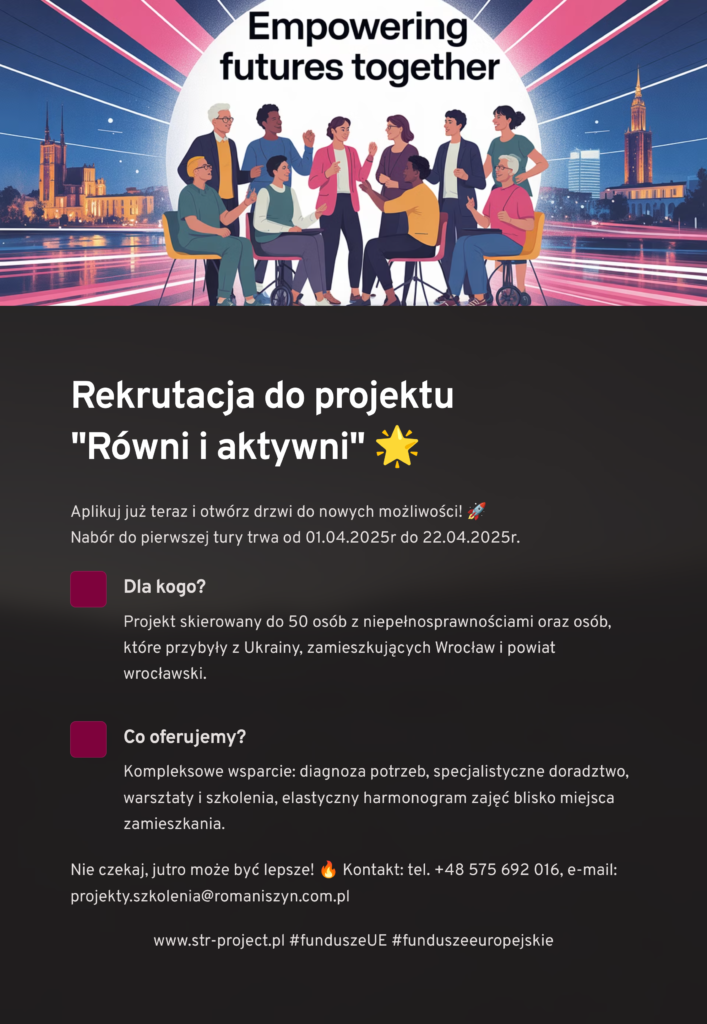 Empowering futures together

Rekrutacja do projektu "Równi i aktywni" 🌟

Aplikuj już teraz i otwórz drzwi do nowych możliwości! 🚀
Nabór do pierwszej tury trwa od 01.04.2025r do 22.04.2025r.

Dla kogo?

Projekt skierowany do 50 osób z niepełnosprawnościami oraz osób, które przybyły z Ukrainy, zamieszkujących Wrocław i powiat wrocławski.

Co oferujemy?

Kompleksowe wsparcie: diagnoza potrzeb, specjalistyczne doradztwo, warsztaty i szkolenia, elastyczny harmonogram zajęć blisko miejsca zamieszkania.

Nie czekaj, jutro może być lepsze! 🔥 Kontakt: tel. +48 575 692 016, e-mail: projekty.szkolenia@romaniszyn.com.pl

www.str-project.pl #funduszeUE #funduszeeuropejskie